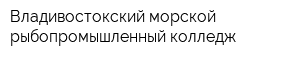 Владивостокский морской рыбопромышленный колледж